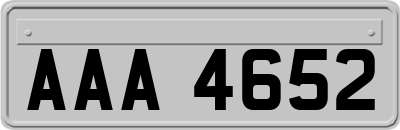 AAA 4652